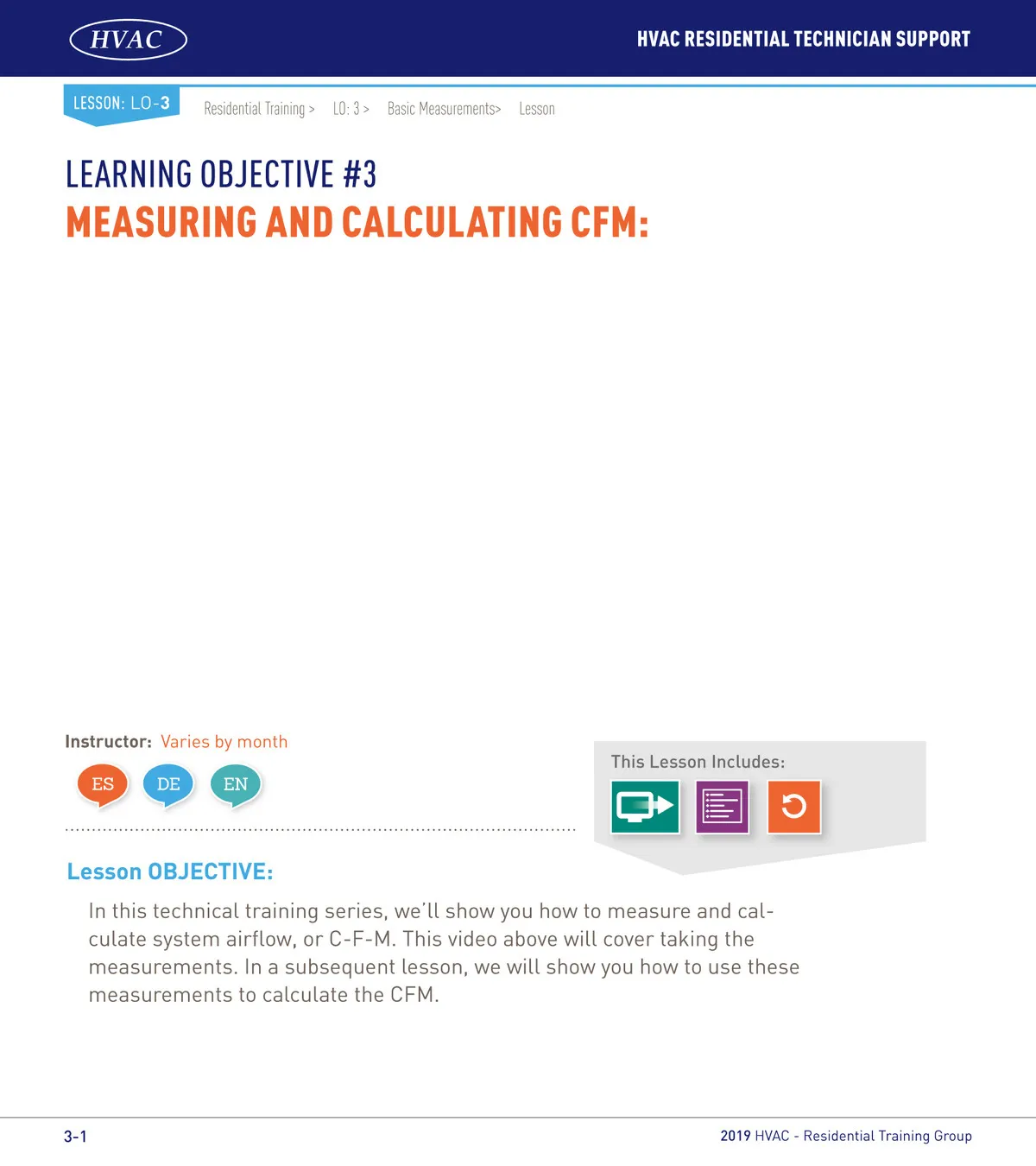 HVAC

HVAC RESIDENTIAL TECHNICIAN SUPPORT

LESSON: LO-3

Residential Training > LO: 3 > Basic Measurements> Lesson

LEARNING OBJECTIVE #3
MEASURING AND CALCULATING CFM:

Instructor: Varies by month

ES DE EN

This Lesson Includes:

Lesson OBJECTIVE:

In this technical training series, we'll show you how to measure and calculate system airflow, or C-F-M. This video above will cover taking the measurements. In a subsequent lesson, we will show you how to use these measurements to calculate the CFM.

3-1

2019 HVAC - Residential Training Group